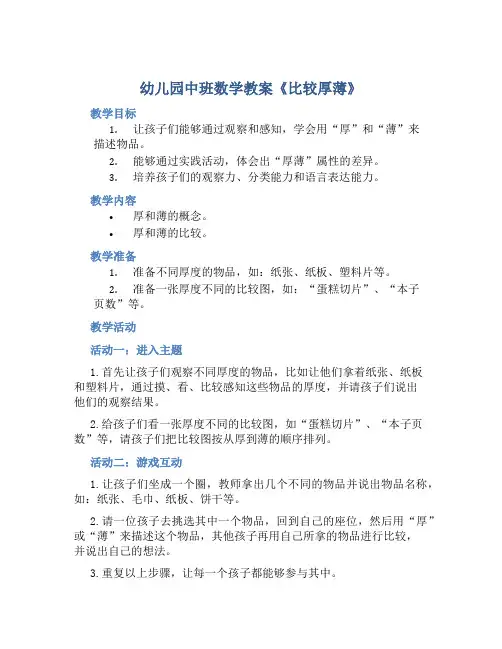 幼儿园中班数学教案《比较厚薄》

教学目标

1. 让孩子们能够通过观察和感知，学会用“厚”和“薄”来描述物品。

2. 能够通过实践活动，体会出“厚薄”属性的差异。

3. 培养孩子们的观察力、分类能力和语言表达能力。

教学内容

• 厚和薄的概念。

• 厚和薄的比较。

教学准备

1. 准备不同厚度的物品，如：纸张、纸板、塑料片等。

2. 准备一张厚度不同的比较图，如：“蛋糕切片”、“本子页数”等。

教学活动

活动一：进入主题

1. 首先让孩子们观察不同厚度的物品，比如让他们拿着纸张、纸板和塑料片，通过摸、看、比较感知这些物品的厚度，并请孩子们说出他们的观察结果。

2. 给孩子们看一张厚度不同的比较图，如“蛋糕切片”、“本子页数”等，请孩子们把比较图按从厚到薄的顺序排列。

活动二：游戏互动

1. 让孩子们坐成一个圈，教师拿出几个不同的物品并说出物品名称，如：纸张、毛巾、纸板、饼干等。

2. 请一位孩子去挑选其中一个物品，回到自己的座位，然后用“厚”或“薄”来描述这个物品，其他孩子再用自己所拿的物品进行比较，并说出自己的想法。

3. 重复以上步骤，让每一个孩子都能够参与其中。